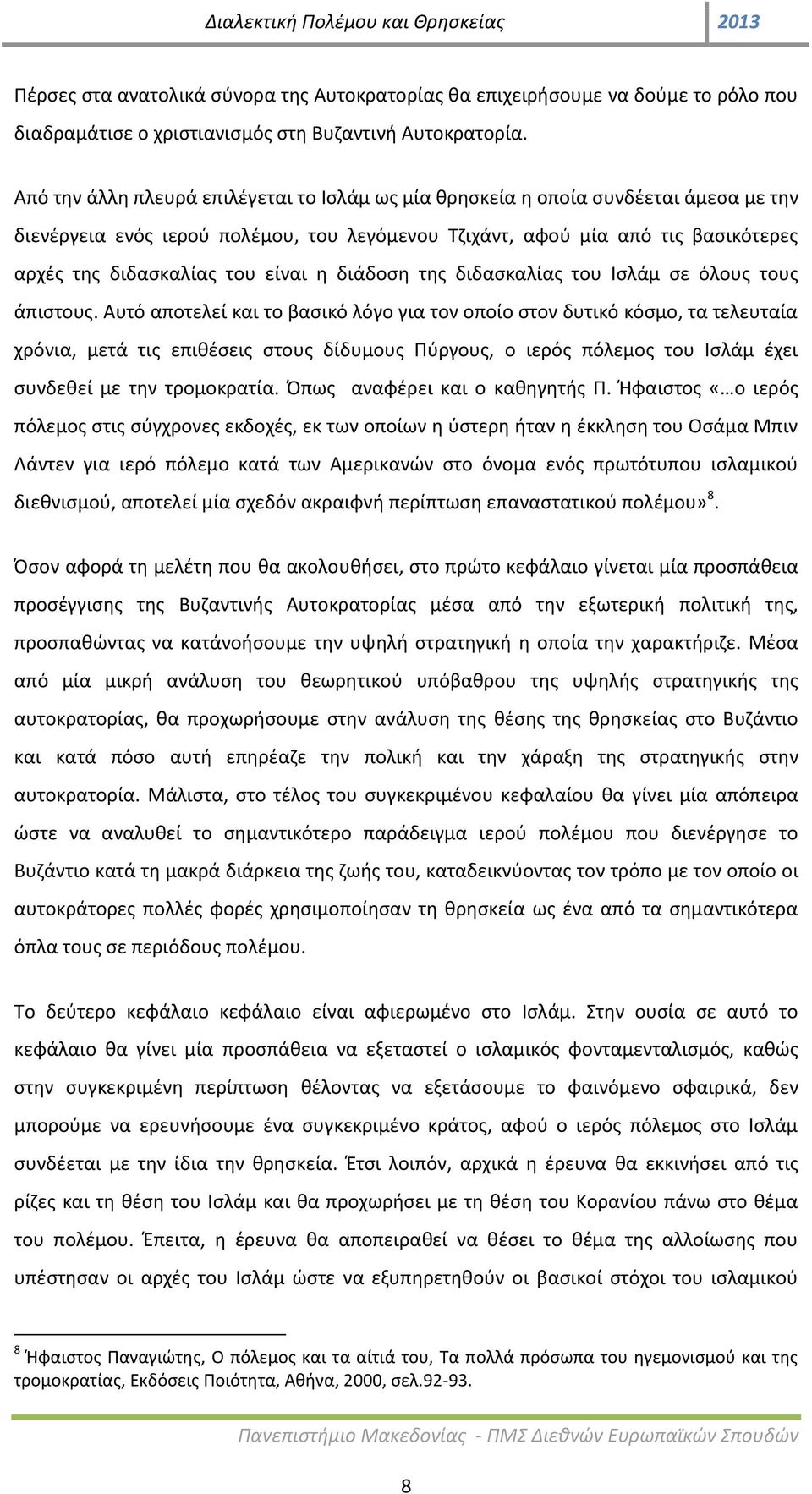 Διαλεκτική Πολέμου και Θρησκείας 2013

Πέρσες στα ανατολικά σύνορα της Αυτοκρατορίας θα επιχειρήσουμε να δούμε το ρόλο που διαδραμάτισε ο χριστιανισμός στη Βυζαντινή Αυτοκρατορία.

Από την άλλη πλευρά επιλέγεται το Ισλάμ ως μία θρησκεία η οποία συνδέεται άμεσα με την διενέργεια ενός ιερού πολέμου, του λεγόμενου Τζιχάντ, αφού μία από τις βασικότερες αρχές της διδασκαλίας του είναι η διάδοση της διδασκαλίας του Ισλάμ σε όλους τους άπιστους. Αυτό αποτελεί και το βασικό λόγο για τον οποίο στον δυτικό κόσμο, τα τελευταία χρόνια, μετά τις επιθέσεις στους δίδυμους Πύργους, ο ιερός πόλεμος του Ισλάμ έχει συνδεθεί με την τρομοκρατία. Όπως αναφέρει και ο καθηγητής Π. Ήφαιστος «…ο ιερός πόλεμος στις σύγχρονες εκδοχές, εκ των οποίων η ύστερη ήταν η έκκληση του Οσάμα Μπιν Λάντεν για ιερό πόλεμο κατά των Αμερικανών στο όνομα ενός πρωτότυπου ισλαμικού διεθνισμού, αποτελεί μία σχεδόν ακραιφνή περίπτωση επαναστατικού πολέμου»$^8$.

Όσον αφορά τη μελέτη που θα ακολουθήσει, στο πρώτο κεφάλαιο γίνεται μία προσπάθεια προσέγγισης της Βυζαντινής Αυτοκρατορίας μέσα από την εξωτερική πολιτική της, προσπαθώντας να κατάνοήσουμε την υψηλή στρατηγική η οποία την χαρακτήριζε. Μέσα από μία μικρή ανάλυση του θεωρητικού υπόβαθρου της υψηλής στρατηγικής της αυτοκρατορίας, θα προχωρήσουμε στην ανάλυση της θέσης της θρησκείας στο Βυζάντιο και κατά πόσο αυτή επηρέαζε την πολική και την χάραξη της στρατηγικής στην αυτοκρατορία. Μάλιστα, στο τέλος του συγκεκριμένου κεφαλαίου θα γίνει μία απόπειρα ώστε να αναλυθεί το σημαντικότερο παράδειγμα ιερού πολέμου που διενέργησε το Βυζάντιο κατά τη μακρά διάρκεια της ζωής του, καταδεικνύοντας τον τρόπο με τον οποίο οι αυτοκράτορες πολλές φορές χρησιμοποίησαν τη θρησκεία ως ένα από τα σημαντικότερα όπλα τους σε περιόδους πολέμου.

Το δεύτερο κεφάλαιο κεφάλαιο είναι αφιερωμένο στο Ισλάμ. Στην ουσία σε αυτό το κεφάλαιο θα γίνει μία προσπάθεια να εξεταστεί ο ισλαμικός φονταμενταλισμός, καθώς στην συγκεκριμένη περίπτωση θέλοντας να εξετάσουμε το φαινόμενο σφαιρικά, δεν μπορούμε να ερευνήσουμε ένα συγκεκριμένο κράτος, αφού ο ιερός πόλεμος στο Ισλάμ συνδέεται με την ίδια την θρησκεία. Έτσι λοιπόν, αρχικά η έρευνα θα εκκινήσει από τις ρίζες και τη θέση του Ισλάμ και θα προχωρήσει με τη θέση του Κορανίου πάνω στο θέμα του πολέμου. Έπειτα, η έρευνα θα αποπειραθεί να θέσει το θέμα της αλλοίωσης που υπέστησαν οι αρχές του Ισλάμ ώστε να εξυπηρετηθούν οι βασικοί στόχοι του ισλαμικού

$^8$ Ήφαιστος Παναγιώτης, Ο πόλεμος και τα αίτιά του, Τα πολλά πρόσωπα του ηγεμονισμού και της τρομοκρατίας, Εκδόσεις Ποιότητα, Αθήνα, 2000, σελ.92-93.

Πανεπιστήμιο Μακεδονίας - ΠΜΣ Διεθνών Ευρωπαϊκών Σπουδών

8